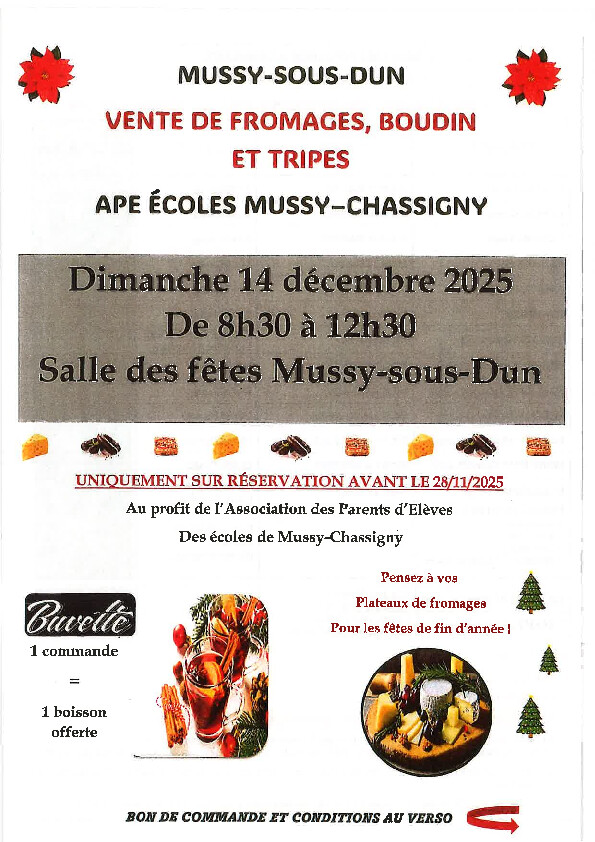 MUSSY-SOUS-DUN

VENTE DE FROMAGES, BOUDIN ET TRIPES

APE ÉCOLES MUSSY–CHASSIGNY

Dimanche 14 décembre 2025
De 8h30 à 12h30
Salle des fêtes Mussy-sous-Dun

UNIQUEMENT SUR RÉSERVATION AVANT LE 28/11/2025

Au profit de l'Association des Parents d'Elèves
Des écoles de Mussy-Chassigny

Buvette
1 commande
=
1 boisson offerte

Pensez à vos
Plateaux de fromages
Pour les fêtes de fin d'année !

BON DE COMMANDE ET CONDITIONS AU VERSO